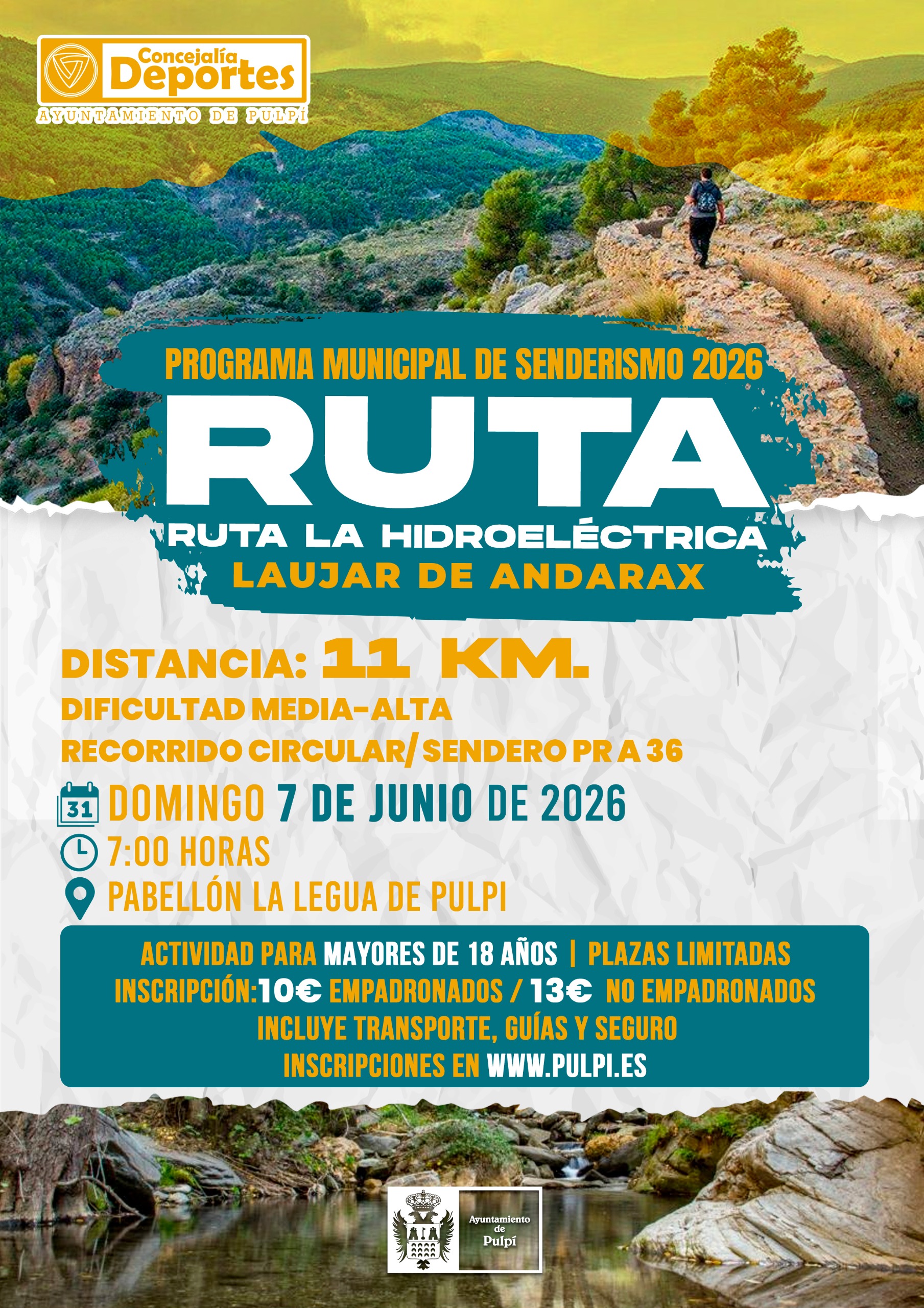 Concejalía Deportes
AYUNTAMIENTO DE PULPÍ

PROGRAMA MUNICIPAL DE SENDERISMO 2026

RUTA

RUTA LA HIDROELÉCTRICA
LAUJAR DE ANDARAX

DISTANCIA: 11 KM.
DIFICULTAD MEDIA-ALTA
RECORRIDO CIRCULAR/ SENDERO PR A 36

31 DOMINGO 7 DE JUNIO DE 2026
7:00 HORAS
PABELLÓN LA LEGUA DE PULPI

ACTIVIDAD PARA MAYORES DE 18 AÑOS | PLAZAS LIMITADAS
INSCRIPCIÓN:10€ EMPADRONADOS / 13€ NO EMPADRONADOS
INCLUYE TRANSPORTE, GUÍAS Y SEGURO
INSCRIPCIONES EN WWW.PULPI.ES

Ayuntamiento de Pulpí